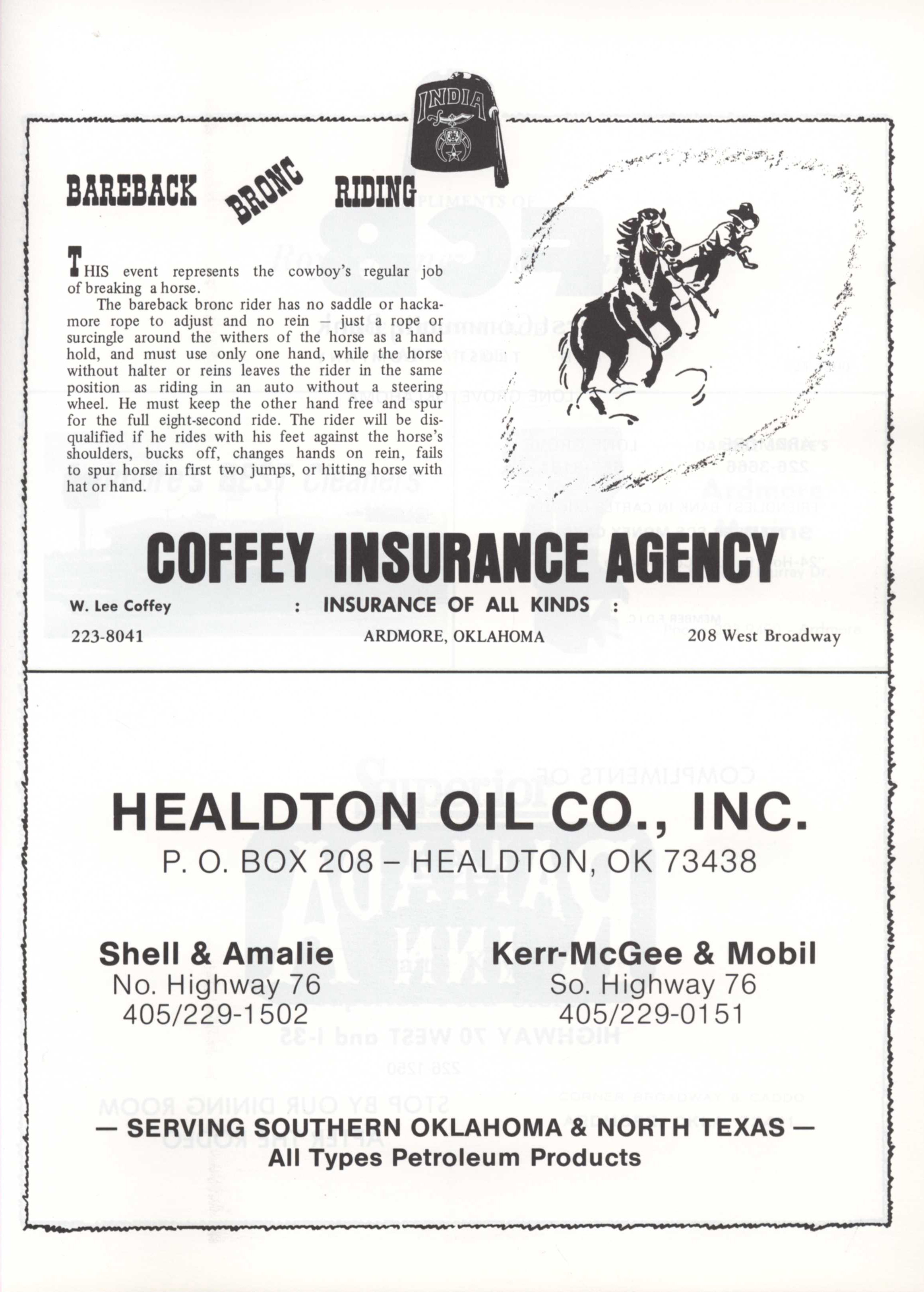 INDIA

BAREBACK BRONC RIDING

THIS event represents the cowboy's regular job of breaking a horse.

The bareback bronc rider has no saddle or hackamore rope to adjust and no rein — just a rope or surcingle around the withers of the horse as a hand hold, and must use only one hand, while the horse without halter or reins leaves the rider in the same position as riding in an auto without a steering wheel. He must keep the other hand free and spur for the full eight-second ride. The rider will be disqualified if he rides with his feet against the horse's shoulders, bucks off, changes hands on rein, fails to spur horse in first two jumps, or hitting horse with hat or hand.

COFFEY INSURANCE AGENCY

W. Lee Coffey : INSURANCE OF ALL KINDS :

223-8041 ARDMORE, OKLAHOMA 208 West Broadway

HEALDTON OIL CO., INC.
P. O. BOX 208 – HEALDTON, OK 73438

Shell & Amalie
No. Highway 76
405/229-1502

Kerr-McGee & Mobil
So. Highway 76
405/229-0151

— SERVING SOUTHERN OKLAHOMA & NORTH TEXAS —
All Types Petroleum Products